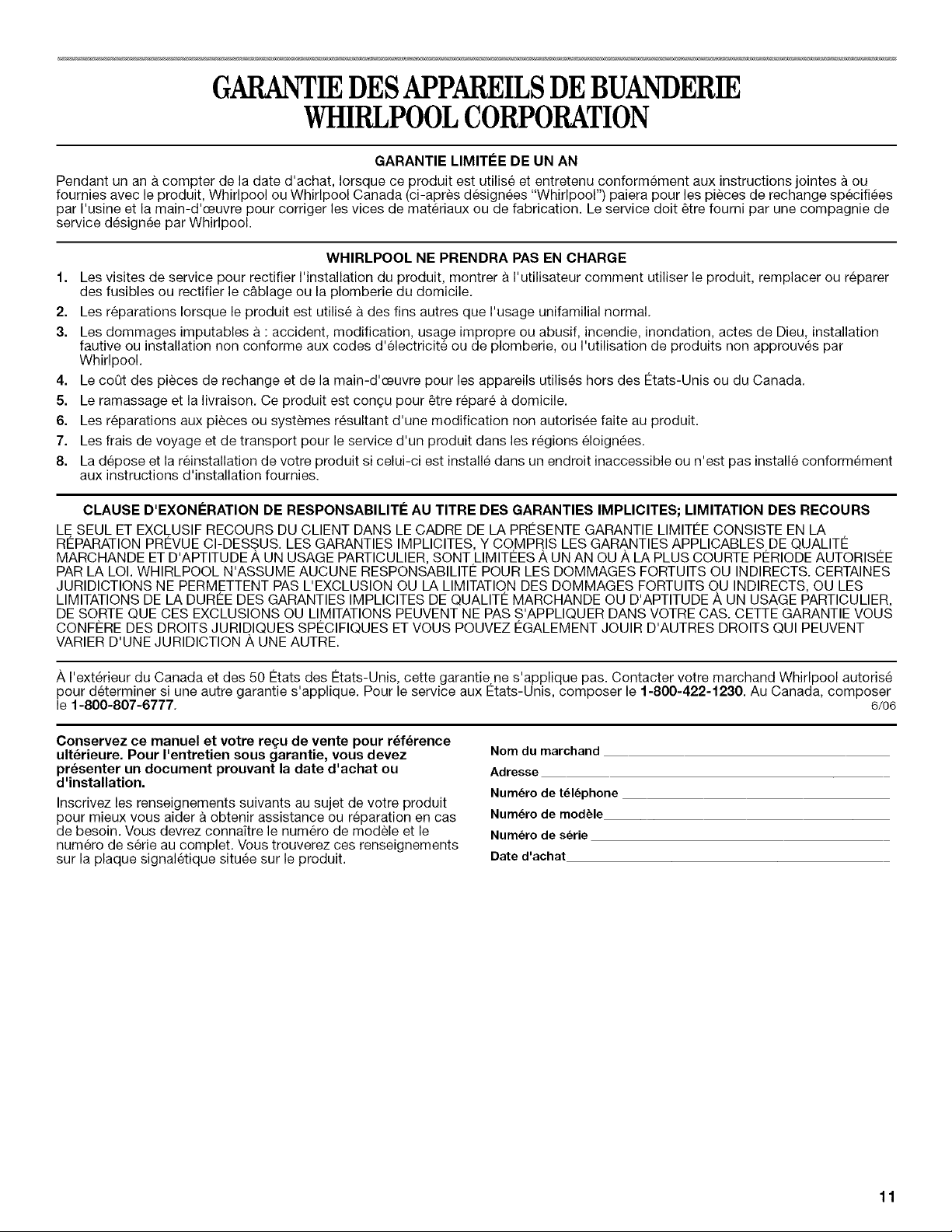 GARANTIE DES APPAREILS DE BUANDERIE WHIRLPOOL CORPORATION

GARANTIE LIMITÉE DE UN AN

Pendant un an à compter de la date d'achat, lorsque ce produit est utilisé et entretenu conformément aux instructions jointes à ou fournies avec le produit, Whirlpool ou Whirlpool Canada (ci-après désignées "Whirlpool") paiera pour les pièces de rechange spécifiées par l'usine et la main-d'œuvre pour corriger les vices de matériaux ou de fabrication. Le service doit être fourni par une compagnie de service désignée par Whirlpool.

WHIRLPOOL NE PRENDRA PAS EN CHARGE

1. Les visites de service pour rectifier l'installation du produit, montrer à l'utilisateur comment utiliser le produit, remplacer ou réparer des fusibles ou rectifier le câblage ou la plomberie du domicile.
2. Les réparations lorsque le produit est utilisé à des fins autres que l'usage unifamilial normal.
3. Les dommages imputables à : accident, modification, usage impropre ou abusif, incendie, inondation, actes de Dieu, installation fautive ou installation non conforme aux codes d'électricité ou de plomberie, ou l'utilisation de produits non approuvés par Whirlpool.
4. Le coût des pièces de rechange et de la main-d'œuvre pour les appareils utilisés hors des États-Unis ou du Canada.
5. Le ramassage et la livraison. Ce produit est conçu pour être réparé à domicile.
6. Les réparations aux pièces ou systèmes résultant d'une modification non autorisée faite au produit.
7. Les frais de voyage et de transport pour le service d'un produit dans les régions éloignées.
8. La dépose et la réinstallation de votre produit si celui-ci est installé dans un endroit inaccessible ou n'est pas installé conformément aux instructions d'installation fournies.

CLAUSE D'EXONÉRATION DE RESPONSABILITÉ AU TITRE DES GARANTIES IMPLICITES; LIMITATION DES RECOURS

LE SEUL ET EXCLUSIF RECOURS DU CLIENT DANS LE CADRE DE LA PRÉSENTE GARANTIE LIMITÉE CONSISTE EN LA RÉPARATION PRÉVUE CI-DESSUS. LES GARANTIES IMPLICITES, Y COMPRIS LES GARANTIES APPLICABLES DE QUALITÉ MARCHANDE ET D'APTITUDE À UN USAGE PARTICULIER, SONT LIMITÉES À UN AN OU À LA PLUS COURTE PÉRIODE AUTORISÉE PAR LA LOI. WHIRLPOOL N'ASSUME AUCUNE RESPONSABILITÉ POUR LES DOMMAGES FORTUITS OU INDIRECTS. CERTAINES JURIDICTIONS NE PERMETTENT PAS L'EXCLUSION OU LA LIMITATION DES DOMMAGES FORTUITS OU INDIRECTS, OU LES LIMITATIONS DE LA DURÉE DES GARANTIES IMPLICITES DE QUALITÉ MARCHANDE OU D'APTITUDE À UN USAGE PARTICULIER, DE SORTE QUE CES EXCLUSIONS OU LIMITATIONS PEUVENT NE PAS S'APPLIQUER DANS VOTRE CAS. CETTE GARANTIE VOUS CONFÈRE DES DROITS JURIDIQUES SPÉCIFIQUES ET VOUS POUVEZ ÉGALEMENT JOUIR D'AUTRES DROITS QUI PEUVENT VARIER D'UNE JURIDICTION À UNE AUTRE.

À l'extérieur du Canada et des 50 États des États-Unis, cette garantie ne s'applique pas. Contacter votre marchand Whirlpool autorisé pour déterminer si une autre garantie s'applique. Pour le service aux États-Unis, composer le 1-800-422-1230. Au Canada, composer le 1-800-807-6777. 6/06

Conservez ce manuel et votre reçu de vente pour référence ultérieure. Pour l'entretien sous garantie, vous devez présenter un document prouvant la date d'achat ou d'installation.

Inscrivez les renseignements suivants au sujet de votre produit pour mieux vous aider à obtenir assistance ou réparation en cas de besoin. Vous devrez connaître le numéro de modèle et le numéro de série au complet. Vous trouverez ces renseignements sur la plaque signalétique située sur le produit.

Nom du marchand
Adresse
Numéro de téléphone
Numéro de modèle
Numéro de série
Date d'achat

11